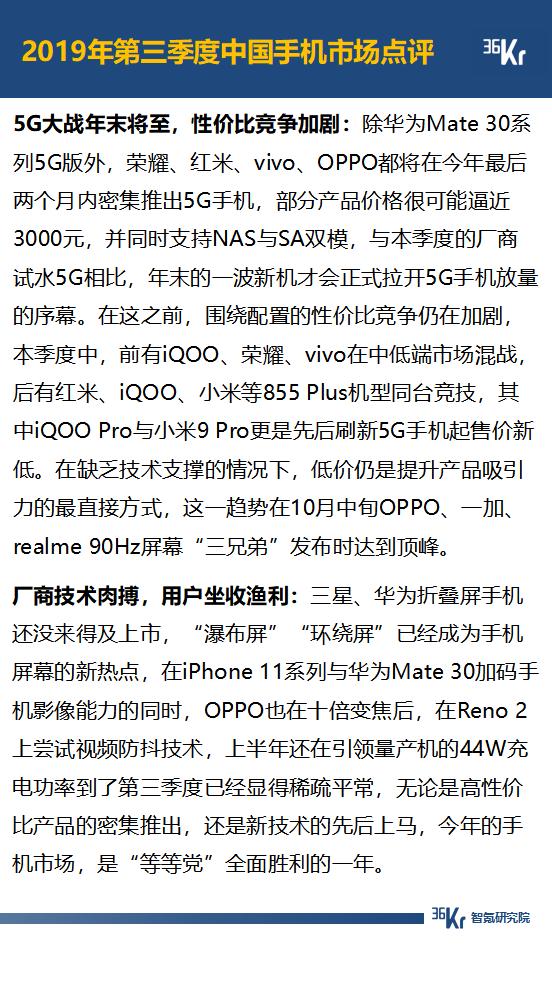 2019年第三季度中国手机市场点评

36Kr

5G大战年末将至，性价比竞争加剧：除华为Mate 30系列5G版外，荣耀、红米、vivo、OPPO都将在今年最后两个月内密集推出5G手机，部分产品价格很可能逼近3000元，并同时支持NAS与SA双模，与本季度的厂商试水5G相比，年末的一波新机才会正式拉开5G手机放量的序幕。在这之前，围绕配置的性价比竞争仍在加剧，本季度中，前有iQOO、荣耀、vivo在中低端市场混战，后有红米、iQOO、小米等855 Plus机型同台竞技，其中iQOO Pro与小米9 Pro更是先后刷新5G手机起售价新低。在缺乏技术支撑的情况下，低价仍是提升产品吸引力的最直接方式，这一趋势在10月中旬OPPO、一加、realme 90Hz屏幕“三兄弟”发布时达到顶峰。

厂商技术肉搏，用户坐收渔利：三星、华为折叠屏手机还没来得及上市，“瀑布屏”“环绕屏”已经成为手机屏幕的新热点，在iPhone 11系列与华为Mate 30加码手机影像能力的同时，OPPO也在十倍变焦后，在Reno 2上尝试视频防抖技术，上半年还在引领量产机的44W充电功率到了第三季度已经显得稀疏平常，无论是高性价比产品的密集推出，还是新技术的先后上马，今年的手机市场，是“等等党”全面胜利的一年。

36Kr 智氪研究院